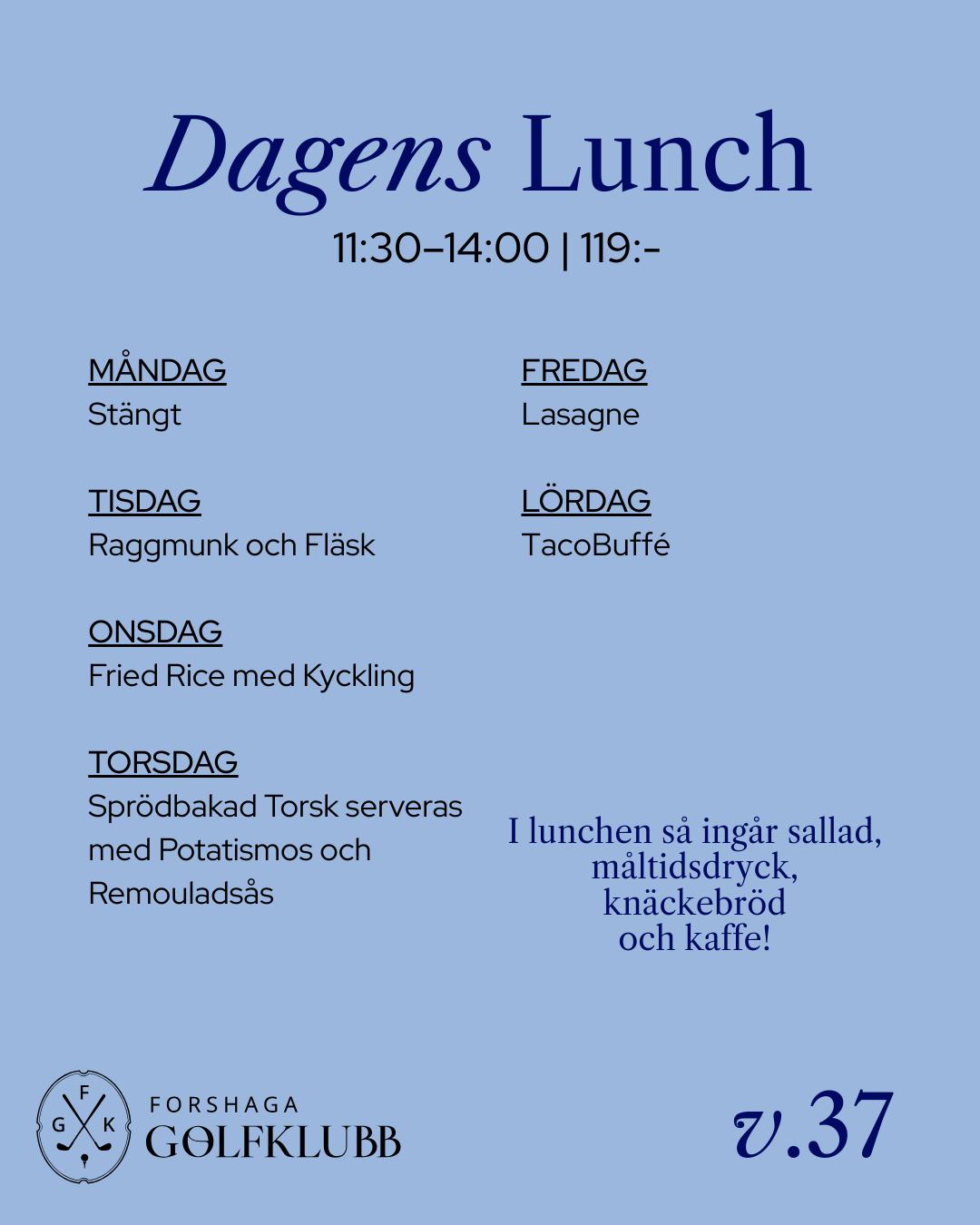 Dagens Lunch

11:30–14:00 | 119:-

MÅNDAG
Stängt

TISDAG
Raggmunk och Fläsk

ONSDAG
Fried Rice med Kyckling

TORSDAG
Sprödbakad Torsk serveras med Potatismos och Remouladsås

FREDAG
Lasagne

LÖRDAG
TacoBuffé

I lunchen så ingår sallad,
måltidsdryck,
knäckebröd
och kaffe!

F
G K

FORSHAGA
GOLFKLUBB

v.37